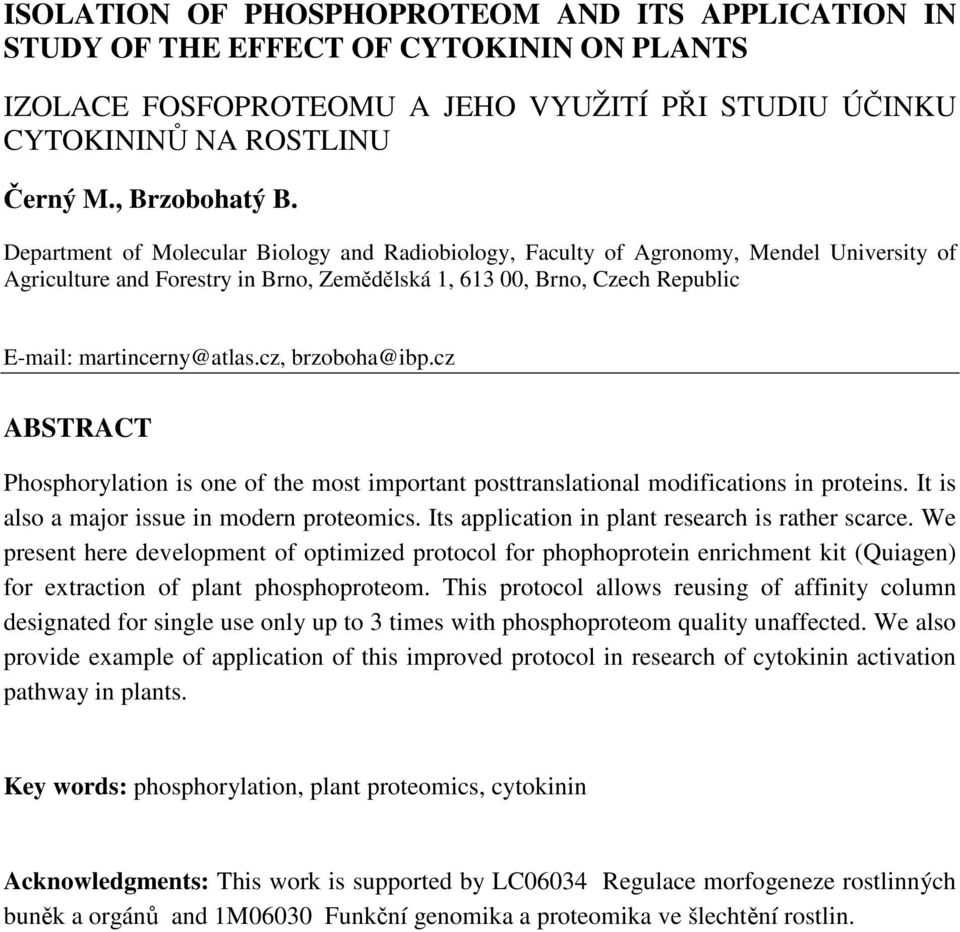 ISOLATION OF PHOSPHOPROTEOM AND ITS APPLICATION IN STUDY OF THE EFFECT OF CYTOKININ ON PLANTS

IZOLACE FOSFOPROTEOMU A JEHO VYUŽITÍ PŘI STUDIU ÚČINKU CYTOKININŮ NA ROSTLINU

Černý M., Brzobohatý B.

Department of Molecular Biology and Radiobiology, Faculty of Agronomy, Mendel University of Agriculture and Forestry in Brno, Zemědělská 1, 613 00, Brno, Czech Republic

E-mail: martincerny@atlas.cz, brzoboha@ibp.cz

ABSTRACT

Phosphorylation is one of the most important posttranslational modifications in proteins. It is also a major issue in modern proteomics. Its application in plant research is rather scarce. We present here development of optimized protocol for phophoprotein enrichment kit (Quiagen) for extraction of plant phosphoproteom. This protocol allows reusing of affinity column designated for single use only up to 3 times with phosphoproteom quality unaffected. We also provide example of application of this improved protocol in research of cytokinin activation pathway in plants.

Key words: phosphorylation, plant proteomics, cytokinin

Acknowledgments: This work is supported by LC06034 Regulace morfogeneze rostlinných buněk a orgánů and 1M06030 Funkční genomika a proteomika ve šlechtění rostlin.